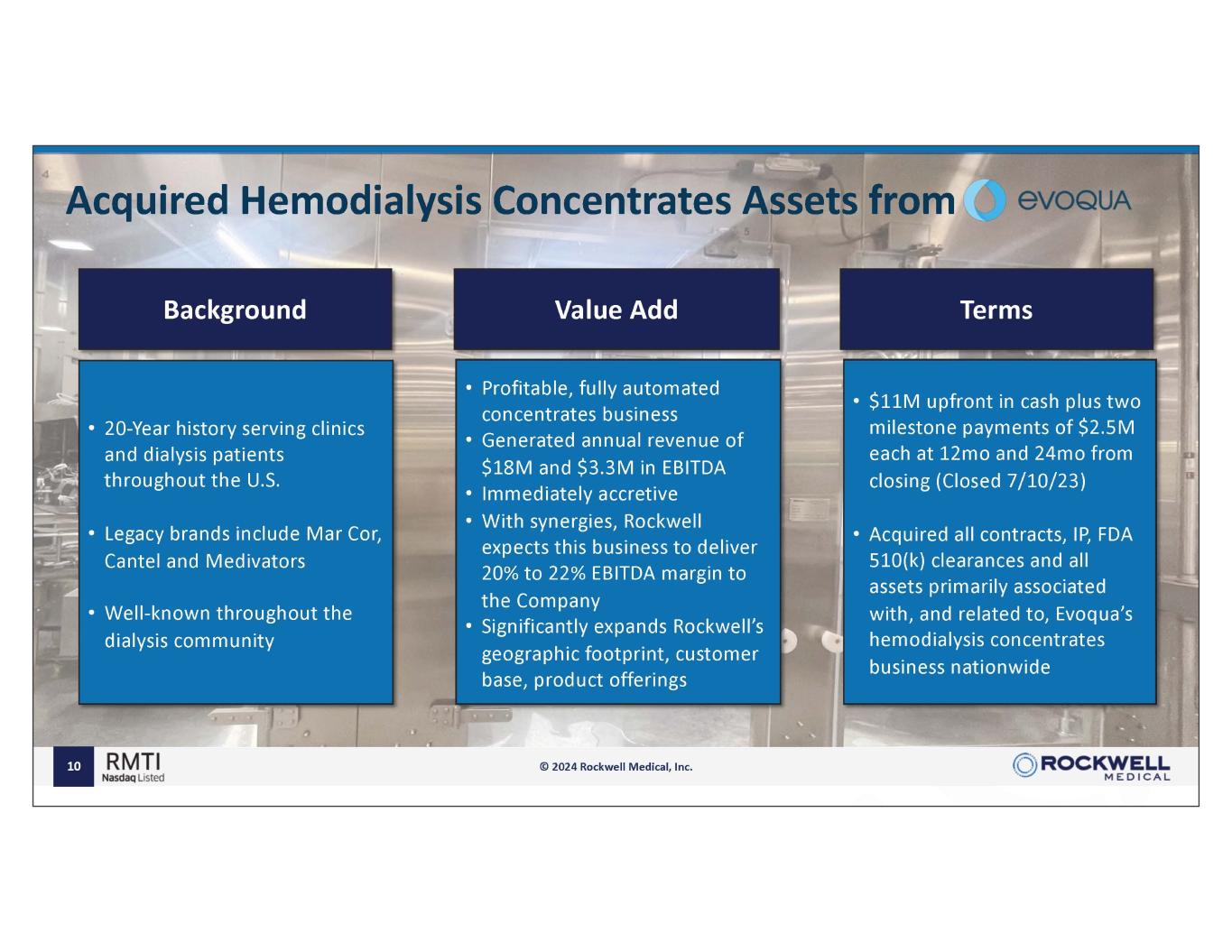 Acquired Hemodialysis Concentrates Assets from evoqua

Background

• 20-Year history serving clinics and dialysis patients throughout the U.S.

• Legacy brands include Mar Cor, Cantel and Medivators

• Well-known throughout the dialysis community

Value Add

• Profitable, fully automated concentrates business
• Generated annual revenue of \$18M and \$3.3M in EBITDA
• Immediately accretive
• With synergies, Rockwell expects this business to deliver 20% to 22% EBITDA margin to the Company
• Significantly expands Rockwell's geographic footprint, customer base, product offerings

Terms

• \$11M upfront in cash plus two milestone payments of \$2.5M each at 12mo and 24mo from closing (Closed 7/10/23)

• Acquired all contracts, IP, FDA 510(k) clearances and all assets primarily associated with, and related to, Evoqua's hemodialysis concentrates business nationwide

10 RMTI Nasdaq Listed

© 2024 Rockwell Medical, Inc.

ROCKWELL MEDICAL